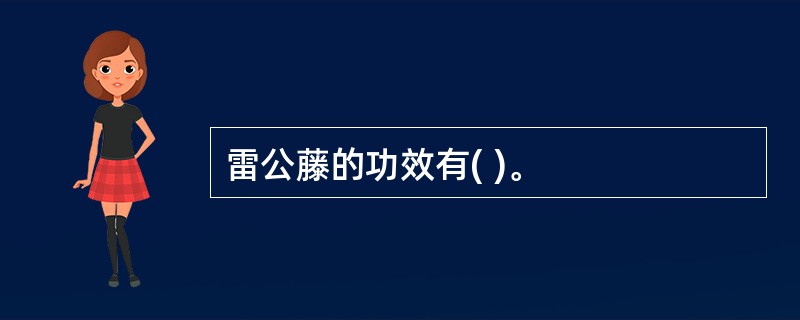 雷公藤的功效有( )。